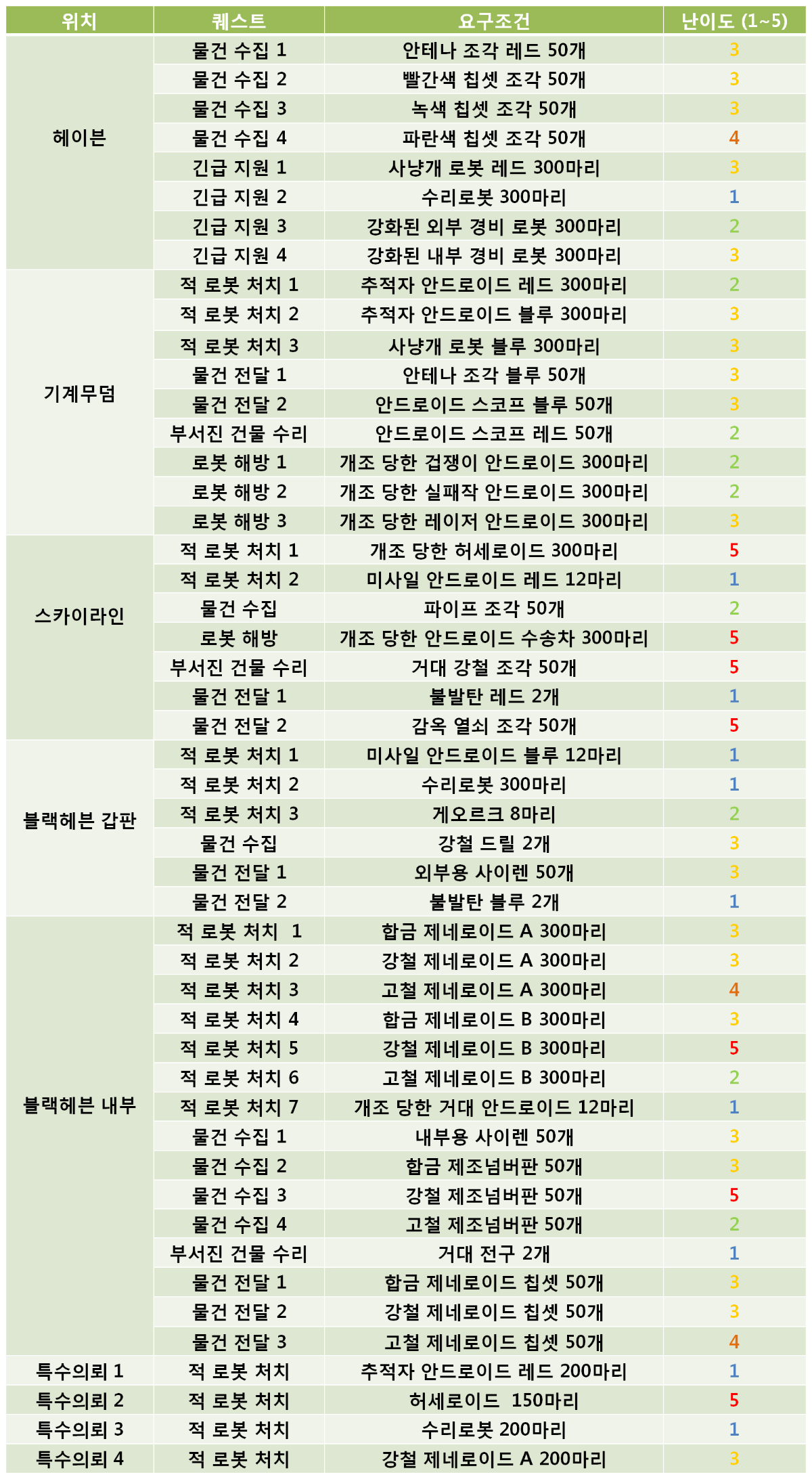 | 위치 | 퀘스트 | 요구조건 | 난이도 (1~5) |
|---|---|---|---|
| 헤이븐 | 물건 수집 1 | 안테나 조각 레드 50개 | 3 |
|  | 물건 수집 2 | 빨간색 칩셋 조각 50개 | 3 |
|  | 물건 수집 3 | 녹색 칩셋 조각 50개 | 3 |
|  | 물건 수집 4 | 파란색 칩셋 조각 50개 | 4 |
|  | 긴급 지원 1 | 사냥개 로봇 레드 300마리 | 3 |
|  | 긴급 지원 2 | 수리로봇 300마리 | 1 |
|  | 긴급 지원 3 | 강화된 외부 경비 로봇 300마리 | 2 |
|  | 긴급 지원 4 | 강화된 내부 경비 로봇 300마리 | 3 |
| 기계무덤 | 적 로봇 처치 1 | 추적자 안드로이드 레드 300마리 | 2 |
|  | 적 로봇 처치 2 | 추적자 안드로이드 블루 300마리 | 3 |
|  | 적 로봇 처치 3 | 사냥개 로봇 블루 300마리 | 3 |
|  | 물건 전달 1 | 안테나 조각 블루 50개 | 3 |
|  | 물건 전달 2 | 안드로이드 스코프 블루 50개 | 3 |
|  | 부서진 건물 수리 | 안드로이드 스코프 레드 50개 | 2 |
|  | 로봇 해방 1 | 개조 당한 겁쟁이 안드로이드 300마리 | 2 |
|  | 로봇 해방 2 | 개조 당한 실패작 안드로이드 300마리 | 2 |
|  | 로봇 해방 3 | 개조 당한 레이저 안드로이드 300마리 | 3 |
| 스카이라인 | 적 로봇 처치 1 | 개조 당한 허세로이드 300마리 | 5 |
|  | 적 로봇 처치 2 | 미사일 안드로이드 레드 12마리 | 1 |
|  | 물건 수집 | 파이프 조각 50개 | 2 |
|  | 로봇 해방 | 개조 당한 안드로이드 수송차 300마리 | 5 |
|  | 부서진 건물 수리 | 거대 강철 조각 50개 | 5 |
|  | 물건 전달 1 | 불발탄 레드 2개 | 1 |
|  | 물건 전달 2 | 감옥 열쇠 조각 50개 | 5 |
| 블랙헤븐 갑판 | 적 로봇 처치 1 | 미사일 안드로이드 블루 12마리 | 1 |
|  | 적 로봇 처치 2 | 수리로봇 300마리 | 1 |
|  | 적 로봇 처치 3 | 게오르크 8마리 | 2 |
|  | 물건 수집 | 강철 드릴 2개 | 3 |
|  | 물건 전달 1 | 외부용 사이렌 50개 | 3 |
|  | 물건 전달 2 | 불발탄 블루 2개 | 1 |
| 블랙헤븐 내부 | 적 로봇 처치 1 | 합금 제네로이드 A 300마리 | 3 |
|  | 적 로봇 처치 2 | 강철 제네로이드 A 300마리 | 3 |
|  | 적 로봇 처치 3 | 고철 제네로이드 A 300마리 | 4 |
|  | 적 로봇 처치 4 | 합금 제네로이드 B 300마리 | 3 |
|  | 적 로봇 처치 5 | 강철 제네로이드 B 300마리 | 5 |
|  | 적 로봇 처치 6 | 고철 제네로이드 B 300마리 | 2 |
|  | 적 로봇 처치 7 | 개조 당한 거대 안드로이드 12마리 | 1 |
|  | 물건 수집 1 | 내부용 사이렌 50개 | 3 |
|  | 물건 수집 2 | 합금 제조넘버판 50개 | 3 |
|  | 물건 수집 3 | 강철 제조넘버판 50개 | 5 |
|  | 물건 수집 4 | 고철 제조넘버판 50개 | 2 |
|  | 부서진 건물 수리 | 거대 전구 2개 | 1 |
|  | 물건 전달 1 | 합금 제네로이드 칩셋 50개 | 3 |
|  | 물건 전달 2 | 강철 제네로이드 칩셋 50개 | 3 |
|  | 물건 전달 3 | 고철 제네로이드 칩셋 50개 | 4 |
| 특수의뢰 1 | 적 로봇 처치 | 추적자 안드로이드 레드 200마리 | 1 |
| 특수의뢰 2 | 적 로봇 처치 | 허세로이드 150마리 | 5 |
| 특수의뢰 3 | 적 로봇 처치 | 수리로봇 200마리 | 1 |
| 특수의뢰 4 | 적 로봇 처치 | 강철 제네로이드 A 200마리 | 3 |